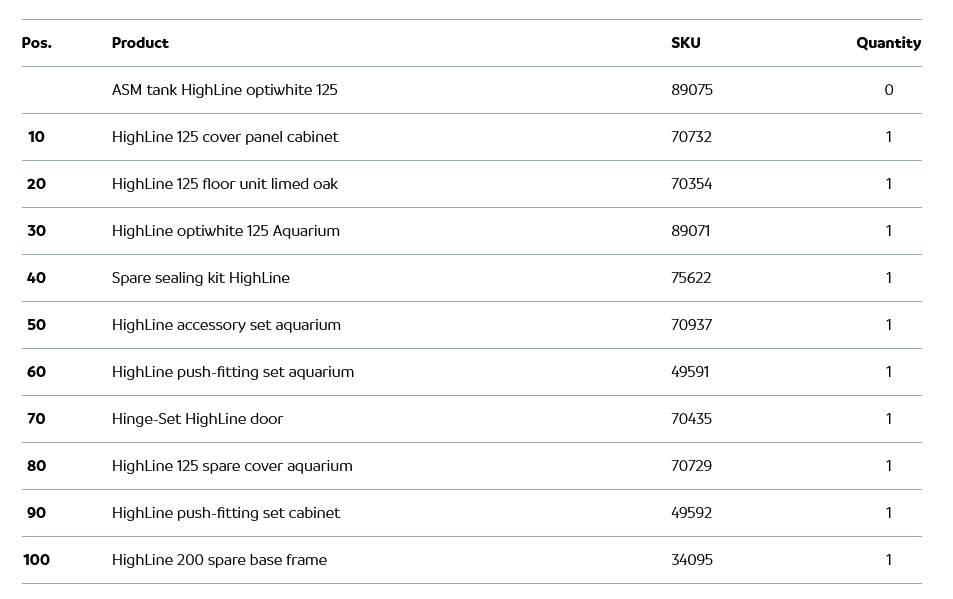 | Pos. | Product | SKU | Quantity |
|---|---|---|---|
| | ASM tank HighLine optiwhite 125 | 89075 | 0 |
| 10 | HighLine 125 cover panel cabinet | 70732 | 1 |
| 20 | HighLine 125 floor unit limed oak | 70354 | 1 |
| 30 | HighLine optiwhite 125 Aquarium | 89071 | 1 |
| 40 | Spare sealing kit HighLine | 75622 | 1 |
| 50 | HighLine accessory set aquarium | 70937 | 1 |
| 60 | HighLine push-fitting set aquarium | 49591 | 1 |
| 70 | Hinge-Set HighLine door | 70435 | 1 |
| 80 | HighLine 125 spare cover aquarium | 70729 | 1 |
| 90 | HighLine push-fitting set cabinet | 49592 | 1 |
| 100 | HighLine 200 spare base frame | 34095 | 1 |